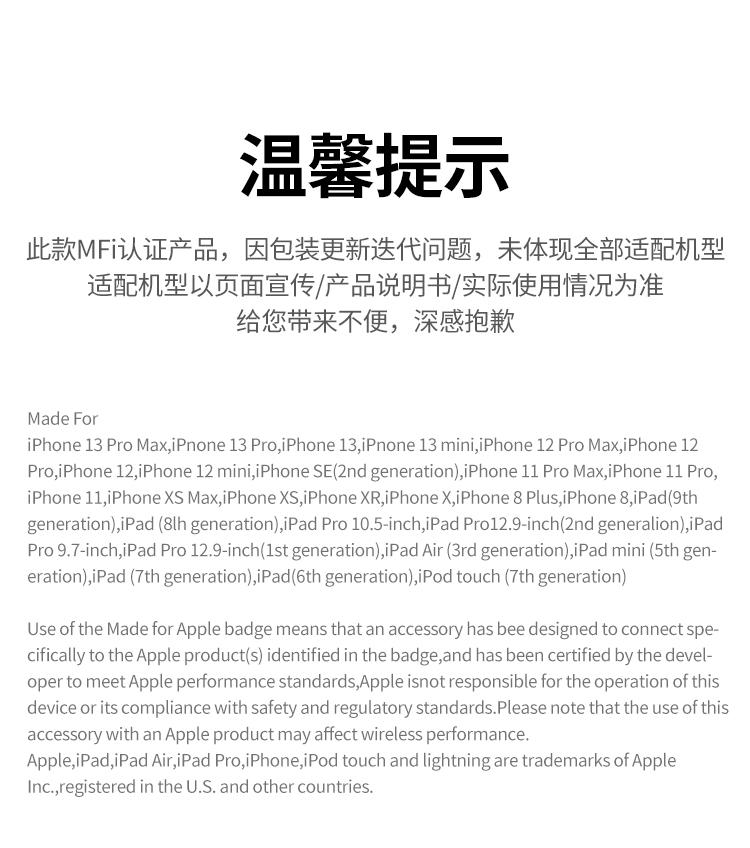 温馨提示

此款MFi认证产品，因包装更新迭代问题，未体现全部适配机型
适配机型以页面宣传/产品说明书/实际使用情况为准
给您带来不便，深感抱歉

Made For
iPhone 13 Pro Max,iPnone 13 Pro,iPhone 13,iPnone 13 mini,iPhone 12 Pro Max,iPhone 12 Pro,iPhone 12,iPhone 12 mini,iPhone SE(2nd generation),iPhone 11 Pro Max,iPhone 11 Pro, iPhone 11,iPhone XS Max,iPhone XS,iPhone XR,iPhone X,iPhone 8 Plus,iPhone 8,iPad(9th generation),iPad (8lh generation),iPad Pro 10.5-inch,iPad Pro12.9-inch(2nd generalion),iPad Pro 9.7-inch,iPad Pro 12.9-inch(1st generation),iPad Air (3rd generation),iPad mini (5th generation),iPad (7th generation),iPad(6th generation),iPod touch (7th generation)

Use of the Made for Apple badge means that an accessory has bee designed to connect specifically to the Apple product(s) identified in the badge,and has been certified by the developer to meet Apple performance standards,Apple isnot responsible for the operation of this device or its compliance with safety and regulatory standards.Please note that the use of this accessory with an Apple product may affect wireless performance.
Apple,iPad,iPad Air,iPad Pro,iPhone,iPod touch and lightning are trademarks of Apple Inc.,registered in the U.S. and other countries.